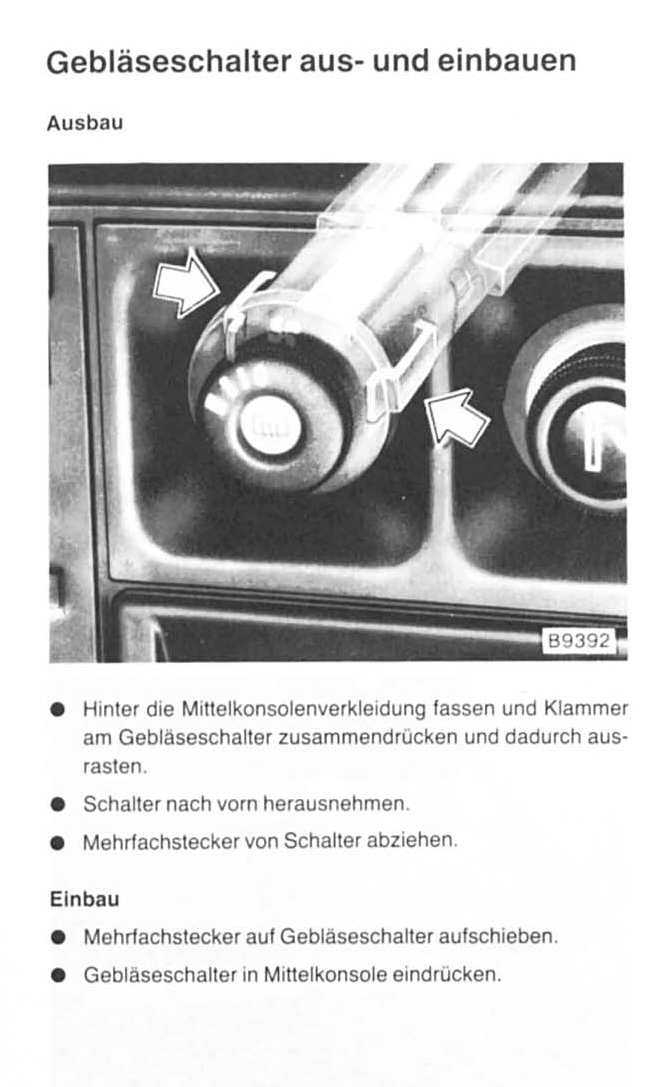 Gebläseschalter aus- und einbauen

Ausbau

B9392

● Hinter die Mittelkonsolenverkleidung fassen und Klammer am Gebläseschalter zusammendrücken und dadurch ausrasten.

● Schalter nach vorn herausnehmen.

● Mehrfachstecker von Schalter abziehen.

Einbau

● Mehrfachstecker auf Gebläseschalter aufschieben.

● Gebläseschalter in Mittelkonsole eindrücken.